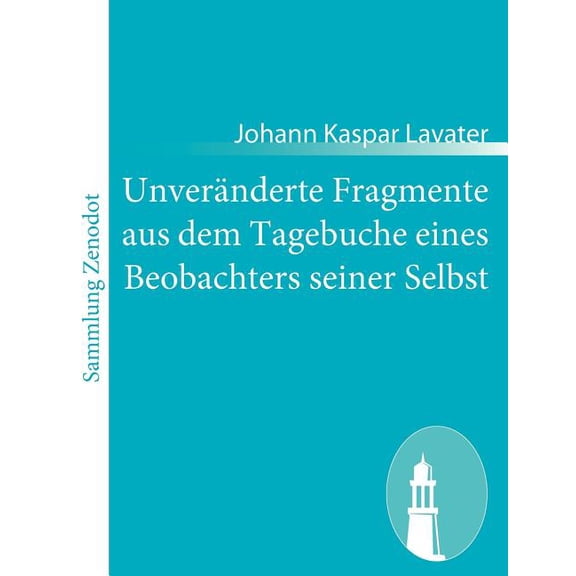 Sammlung Zenodot

Johann Kaspar Lavater

Unveränderte Fragmente aus dem Tagebuche eines Beobachters seiner Selbst